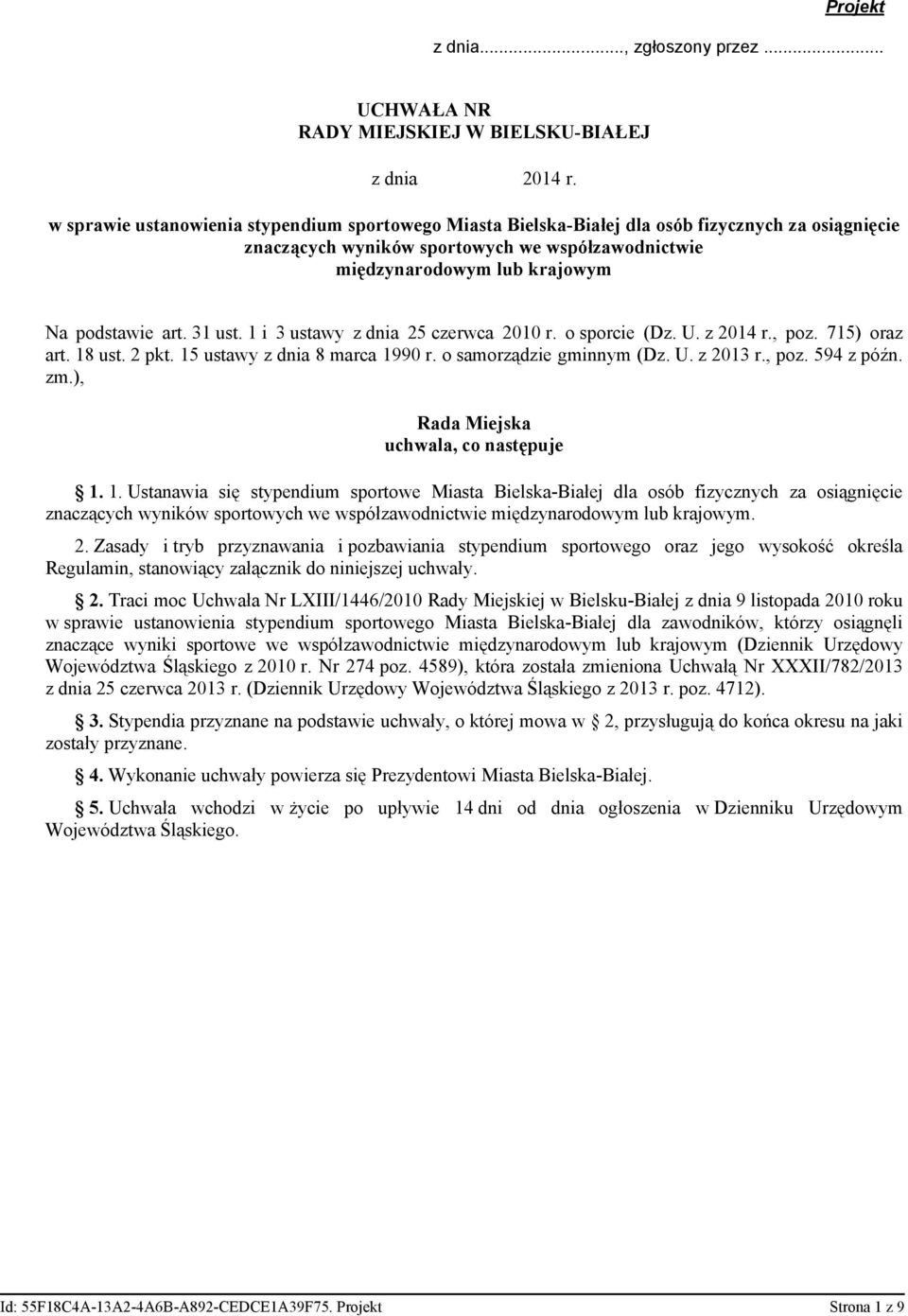 Projekt

z dnia..............., zgłoszony przez ...................

UCHWAŁA NR
RADY MIEJSKIEJ W BIELSKU-BIAŁEJ

z dnia 2014 r.

w sprawie ustanowienia stypendium sportowego Miasta Bielska-Białej dla osób fizycznych za osiągnięcie znaczących wyników sportowych we współzawodnictwie międzynarodowym lub krajowym

Na podstawie art. 31 ust. 1 i 3 ustawy z dnia 25 czerwca 2010 r. o sporcie (Dz. U. z 2014 r., poz. 715) oraz art. 18 ust. 2 pkt. 15 ustawy z dnia 8 marca 1990 r. o samorządzie gminnym (Dz. U. z 2013 r., poz. 594 z późn. zm.),

Rada Miejska
uchwala, co następuje

§ 1. 1. Ustanawia się stypendium sportowe Miasta Bielska-Białej dla osób fizycznych za osiągnięcie znaczących wyników sportowych we współzawodnictwie międzynarodowym lub krajowym.

2. Zasady i tryb przyznawania i pozbawiania stypendium sportowego oraz jego wysokość określa Regulamin, stanowiący załącznik do niniejszej uchwały.

§ 2. Traci moc Uchwała Nr LXIII/1446/2010 Rady Miejskiej w Bielsku-Białej z dnia 9 listopada 2010 roku w sprawie ustanowienia stypendium sportowego Miasta Bielska-Białej dla zawodników, którzy osiągnęli znaczące wyniki sportowe we współzawodnictwie międzynarodowym lub krajowym (Dziennik Urzędowy Województwa Śląskiego z 2010 r. Nr 274 poz. 4589), która została zmieniona Uchwałą Nr XXXII/782/2013 z dnia 25 czerwca 2013 r. (Dziennik Urzędowy Województwa Śląskiego z 2013 r. poz. 4712).

§ 3. Stypendia przyznane na podstawie uchwały, o której mowa w § 2, przysługują do końca okresu na jaki zostały przyznane.

§ 4. Wykonanie uchwały powierza się Prezydentowi Miasta Bielska-Białej.

§ 5. Uchwała wchodzi w życie po upływie 14 dni od dnia ogłoszenia w Dzienniku Urzędowym Województwa Śląskiego.

Id: 55F18C4A-13A2-4A6B-A892-CEDCE1A39F75. Projekt Strona 1 z 9